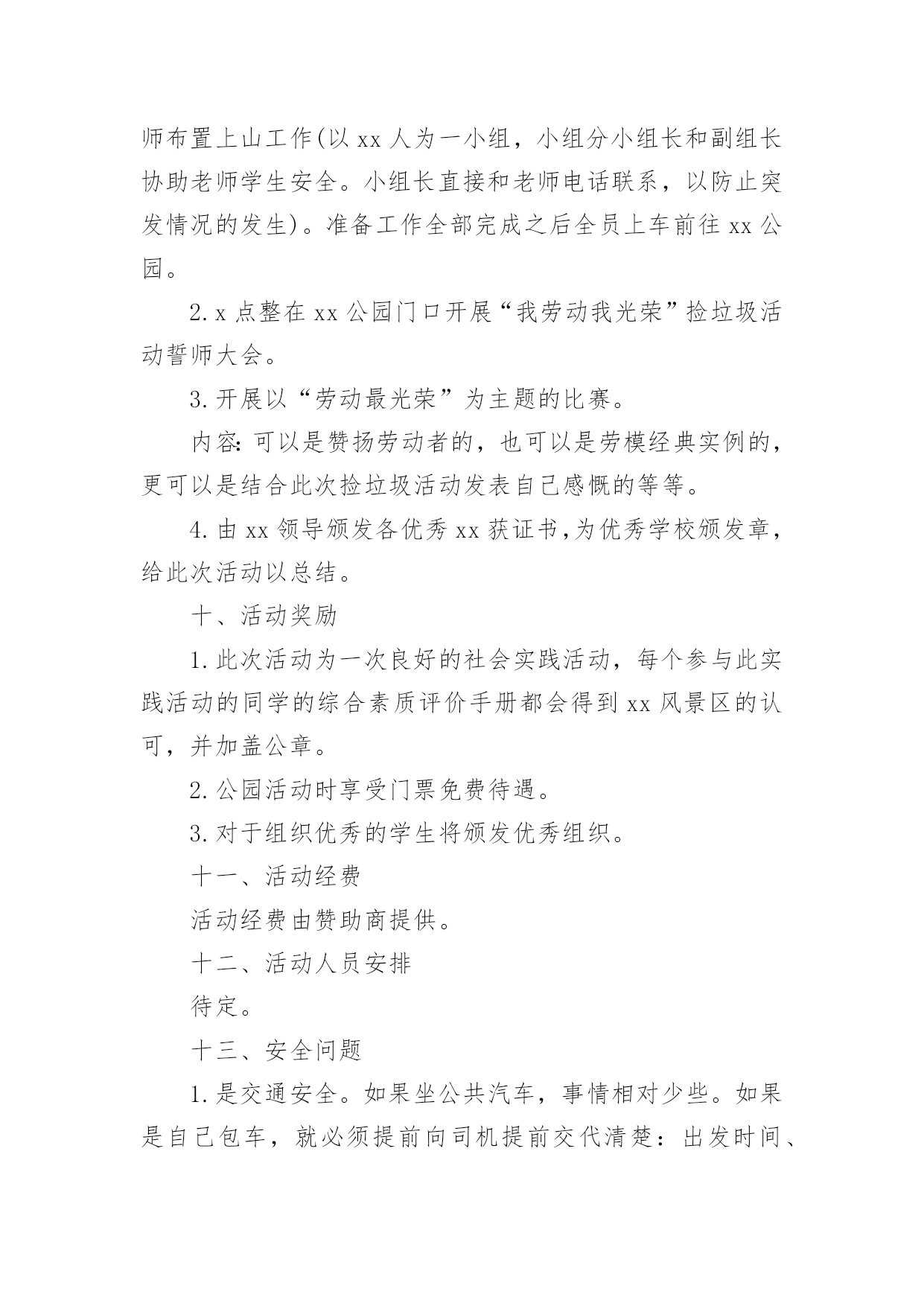 师布置上山工作(以 xx 人为一小组，小组分小组长和副组长协助老师学生安全。小组长直接和老师电话联系，以防止突发情况的发生)。准备工作全部完成之后全员上车前往 xx 公园。

2. x 点整在 xx 公园门口开展“我劳动我光荣”捡垃圾活动誓师大会。

3. 开展以“劳动最光荣”为主题的比赛。

内容：可以是赞扬劳动者的，也可以是劳模经典实例的，更可以是结合此次捡垃圾活动发表自己感慨的等等。

4. 由 xx 领导颁发各优秀 xx 获证书，为优秀学校颁发章，给此次活动以总结。

十、活动奖励

1. 此次活动为一次良好的社会实践活动，每个参与此实践活动的同学的综合素质评价手册都会得到 xx 风景区的认可，并加盖公章。

2. 公园活动时享受门票免费待遇。

3. 对于组织优秀的学生将颁发优秀组织。

十一、活动经费

活动经费由赞助商提供。

十二、活动人员安排

待定。

十三、安全问题

1. 是交通安全。如果坐公共汽车，事情相对少些。如果是自己包车，就必须提前向司机提前交代清楚：出发时间、